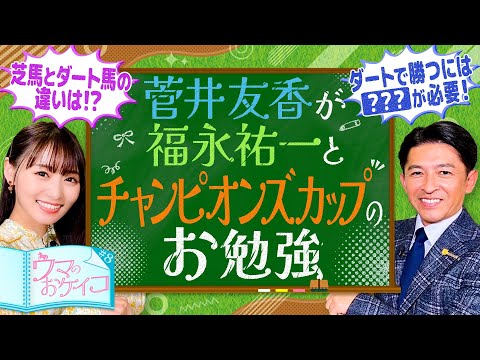 芝馬とダート馬の違いは!?

ダートで勝つには???が必要!

菅井友香が福永祐一とチャンピオンズカップのお勉強

ウマのおケイコ #8